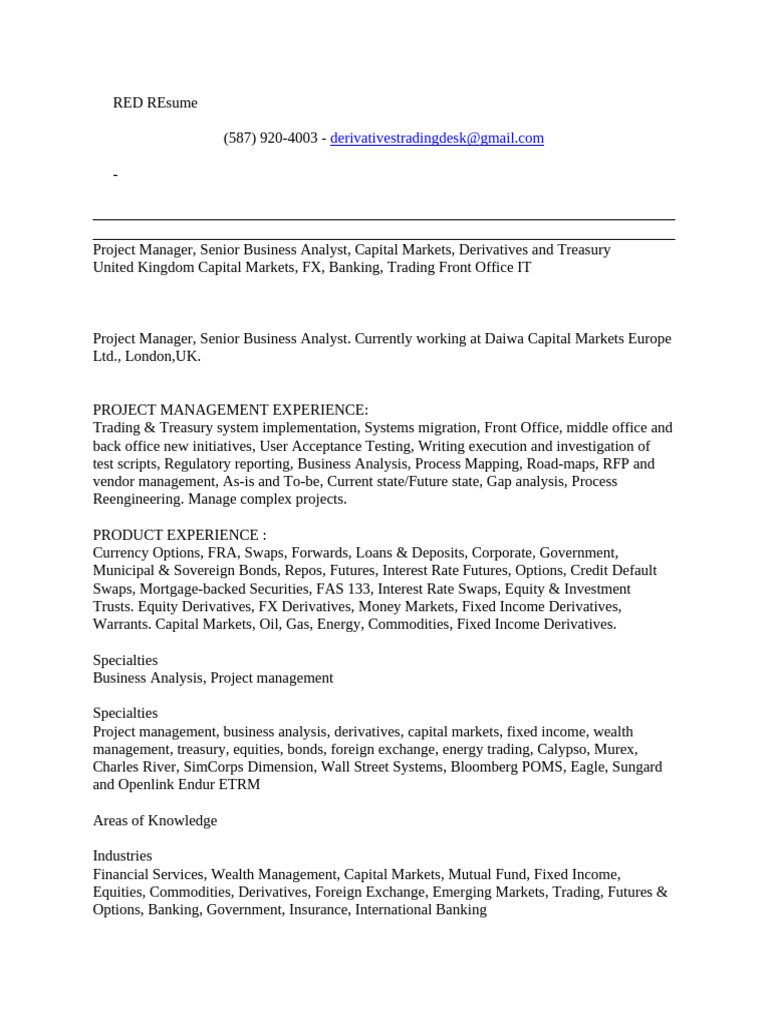 RED REsume

(587) 920-4003 - derivativestradingdesk@gmail.com

-

Project Manager, Senior Business Analyst, Capital Markets, Derivatives and Treasury
United Kingdom Capital Markets, FX, Banking, Trading Front Office IT

Project Manager, Senior Business Analyst. Currently working at Daiwa Capital Markets Europe Ltd., London,UK.

PROJECT MANAGEMENT EXPERIENCE:
Trading & Treasury system implementation, Systems migration, Front Office, middle office and back office new initiatives, User Acceptance Testing, Writing execution and investigation of test scripts, Regulatory reporting, Business Analysis, Process Mapping, Road-maps, RFP and vendor management, As-is and To-be, Current state/Future state, Gap analysis, Process Reengineering. Manage complex projects.

PRODUCT EXPERIENCE :
Currency Options, FRA, Swaps, Forwards, Loans & Deposits, Corporate, Government, Municipal & Sovereign Bonds, Repos, Futures, Interest Rate Futures, Options, Credit Default Swaps, Mortgage-backed Securities, FAS 133, Interest Rate Swaps, Equity & Investment Trusts. Equity Derivatives, FX Derivatives, Money Markets, Fixed Income Derivatives, Warrants. Capital Markets, Oil, Gas, Energy, Commodities, Fixed Income Derivatives.

Specialties
Business Analysis, Project management

Specialties
Project management, business analysis, derivatives, capital markets, fixed income, wealth management, treasury, equities, bonds, foreign exchange, energy trading, Calypso, Murex, Charles River, SimCorps Dimension, Wall Street Systems, Bloomberg POMS, Eagle, Sungard and Openlink Endur ETRM

Areas of Knowledge

Industries
Financial Services, Wealth Management, Capital Markets, Mutual Fund, Fixed Income, Equities, Commodities, Derivatives, Foreign Exchange, Emerging Markets, Trading, Futures & Options, Banking, Government, Insurance, International Banking